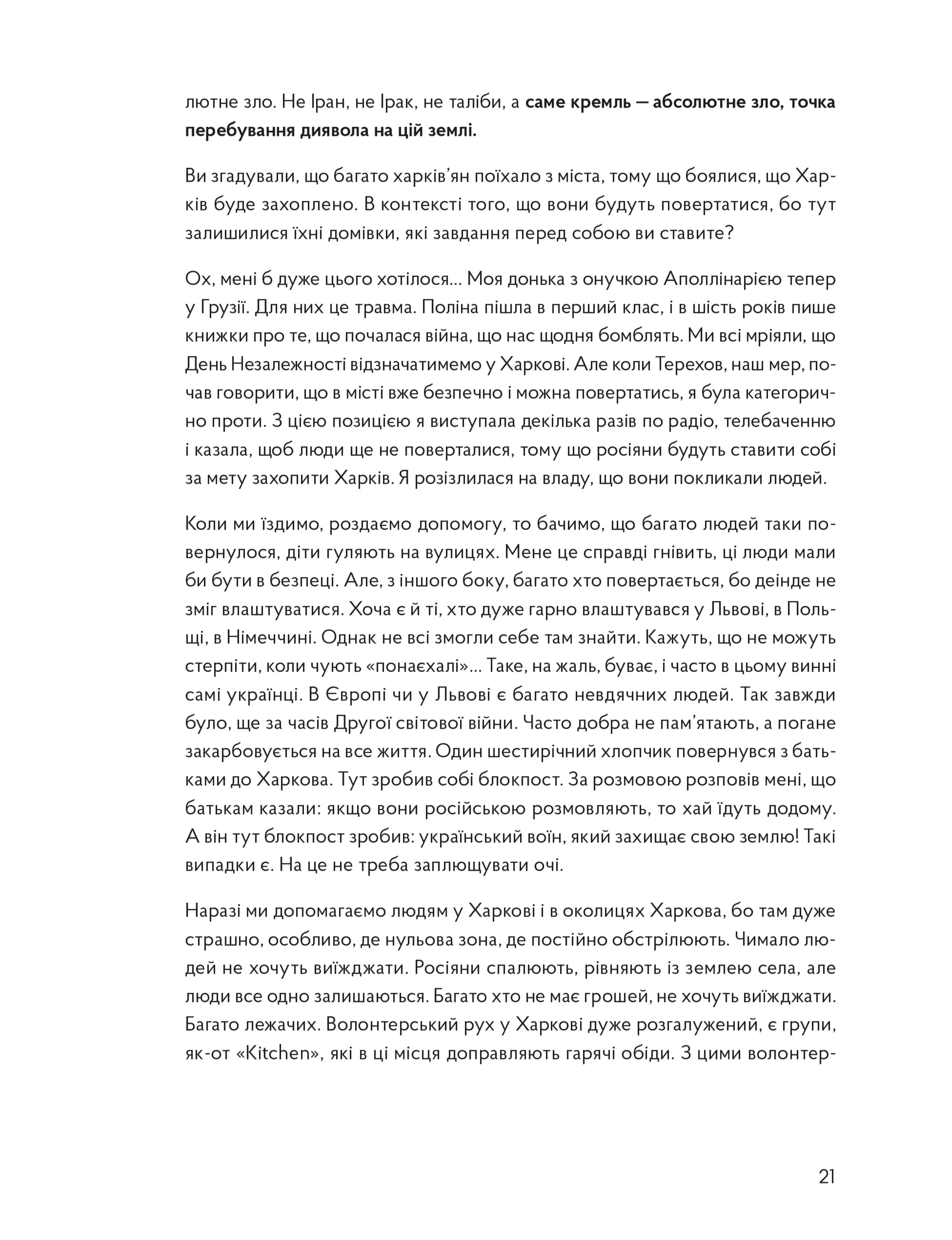 лютне зло. Не Іран, не Ірак, не таліби, а саме кремль — абсолютне зло, точка перебування диявола на цій землі.

Ви згадували, що багато харків'ян поїхало з міста, тому що боялися, що Харків буде захоплено. В контексті того, що вони будуть повертатися, бо тут залишилися їхні домівки, які завдання перед собою ви ставите?

Ох, мені б дуже цього хотілося… Моя донька з онучкою Аполлінарією тепер у Грузії. Для них це травма. Поліна пішла в перший клас, і в шість років пише книжки про те, що почалася війна, що нас щодня бомблять. Ми всі мріяли, що День Незалежності відзначатимемо у Харкові. Але коли Терехов, наш мер, почав говорити, що в місті вже безпечно і можна повертатись, я була категорично проти. З цією позицією я виступала декілька разів по радіо, телебаченню і казала, щоб люди ще не поверталися, тому що росіяни будуть ставити собі за мету захопити Харків. Я розізлилася на владу, що вони покликали людей.

Коли ми їздимо, роздаємо допомогу, то бачимо, що багато людей таки повернулося, діти гуляють на вулицях. Мене це справді гнівить, ці люди мали би бути в безпеці. Але, з іншого боку, багато хто повертається, бо деінде не зміг влаштуватися. Хоча є й ті, хто дуже гарно влаштувався у Львові, в Польщі, в Німеччині. Однак не всі змогли себе там знайти. Кажуть, що не можуть стерпіти, коли чують «понаєхалі»… Таке, на жаль, буває, і часто в цьому винні самі українці. В Європі чи у Львові є багато невдячних людей. Так завжди було, ще за часів Другої світової війни. Часто добра не пам'ятають, а погане закарбовується на все життя. Один шестирічний хлопчик повернувся з батьками до Харкова. Тут зробив собі блокпост. За розмовою розповів мені, що батькам казали: якщо вони російською розмовляють, то хай їдуть додому. А він тут блокпост зробив: український воїн, який захищає свою землю! Такі випадки є. На це не треба заплющувати очі.

Наразі ми допомагаємо людям у Харкові і в околицях Харкова, бо там дуже страшно, особливо, де нульова зона, де постійно обстрілюють. Чимало людей не хочуть виїжджати. Росіяни спалюють, рівняють із землею села, але люди все одно залишаються. Багато хто не має грошей, не хочуть виїжджати. Багато лежачих. Волонтерський рух у Харкові дуже розгалужений, є групи, як-от «Kitchen», які в ці місця доправляють гарячі обіди. З цими волонтер-

21